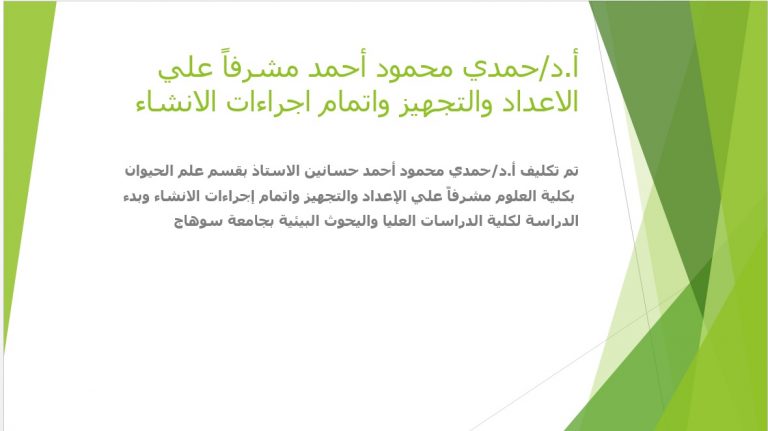 أ.د/حمدي محمود أحمد مشرفاً علي الاعداد والتجهيز واتمام اجراءات الانشاء

تم تكليف أ.د/حمدي محمود أحمد حسانين الاستاذ بقسم علم الحيوان بكلية العلوم مشرفاً علي الإعداد والتجهيز واتمام إجراءات الانشاء وبدء الدراسة لكلية الدراسات العليا واليحوث البيئية بجامعة سوهاج